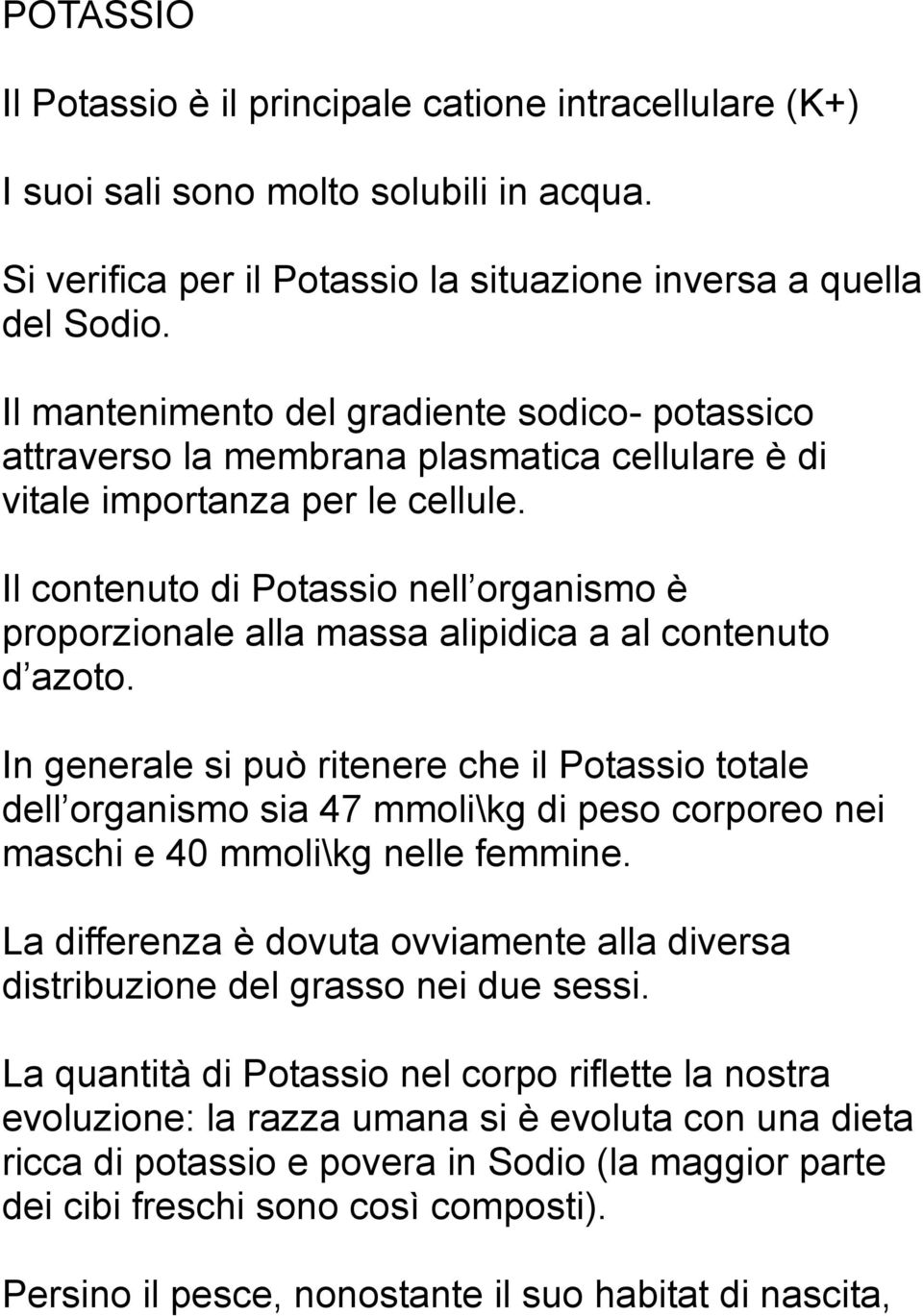 POTASSIO

Il Potassio è il principale catione intracellulare (K+)

I suoi sali sono molto solubili in acqua.

Si verifica per il Potassio la situazione inversa a quella del Sodio.

Il mantenimento del gradiente sodico- potassico attraverso la membrana plasmatica cellulare è di vitale importanza per le cellule.

Il contenuto di Potassio nell organismo è proporzionale alla massa alipidica a al contenuto d azoto.

In generale si può ritenere che il Potassio totale dell organismo sia 47 mmoli\kg di peso corporeo nei maschi e 40 mmoli\kg nelle femmine.

La differenza è dovuta ovviamente alla diversa distribuzione del grasso nei due sessi.

La quantità di Potassio nel corpo riflette la nostra evoluzione: la razza umana si è evoluta con una dieta ricca di potassio e povera in Sodio (la maggior parte dei cibi freschi sono così composti).

Persino il pesce, nonostante il suo habitat di nascita,